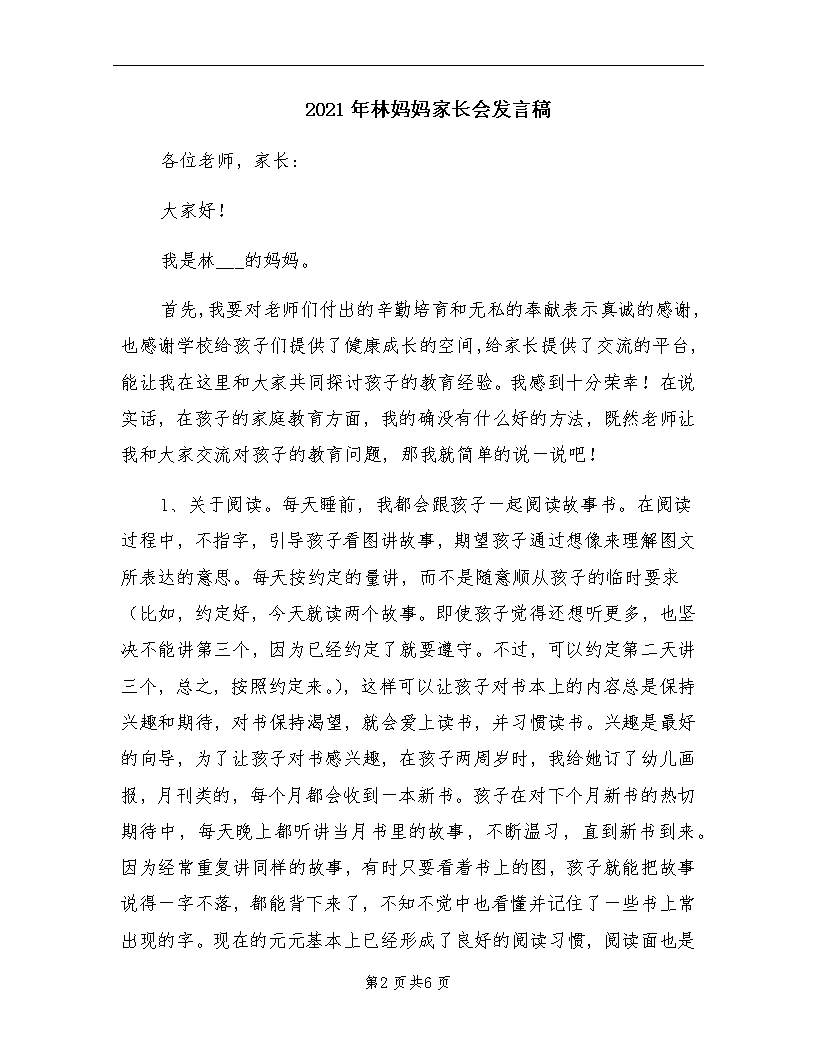 2021年林妈妈家长会发言稿

各位老师，家长：

大家好！

我是林___的妈妈。

首先，我要对老师们付出的辛勤培育和无私的奉献表示真诚的感谢，也感谢学校给孩子们提供了健康成长的空间，给家长提供了交流的平台，能让我在这里和大家共同探讨孩子的教育经验。我感到十分荣幸！在说实话，在孩子的家庭教育方面，我的确没有什么好的方法，既然老师让我和大家交流对孩子的教育问题，那我就简单的说一说吧！

1、关于阅读。每天睡前，我都会跟孩子一起阅读故事书。在阅读过程中，不指字，引导孩子看图讲故事，期望孩子通过想像来理解图文所表达的意思。每天按约定的量讲，而不是随意顺从孩子的临时要求（比如，约定好，今天就读两个故事。即使孩子觉得还想听更多，也坚决不能讲第三个，因为已经约定了就要遵守。不过，可以约定第二天讲三个，总之，按照约定来。），这样可以让孩子对书本上的内容总是保持兴趣和期待，对书保持渴望，就会爱上读书，并习惯读书。兴趣是最好的向导，为了让孩子对书感兴趣，在孩子两周岁时，我给她订了幼儿画报，月刊类的，每个月都会收到一本新书。孩子在对下个月新书的热切期待中，每天晚上都听讲当月书里的故事，不断温习，直到新书到来。因为经常重复讲同样的故事，有时只要看着书上的图，孩子就能把故事说得一字不落，都能背下来了，不知不觉中也看懂并记住了一些书上常出现的字。现在的元元基本上已经形成了良好的阅读习惯，阅读面也是

第2页共6页